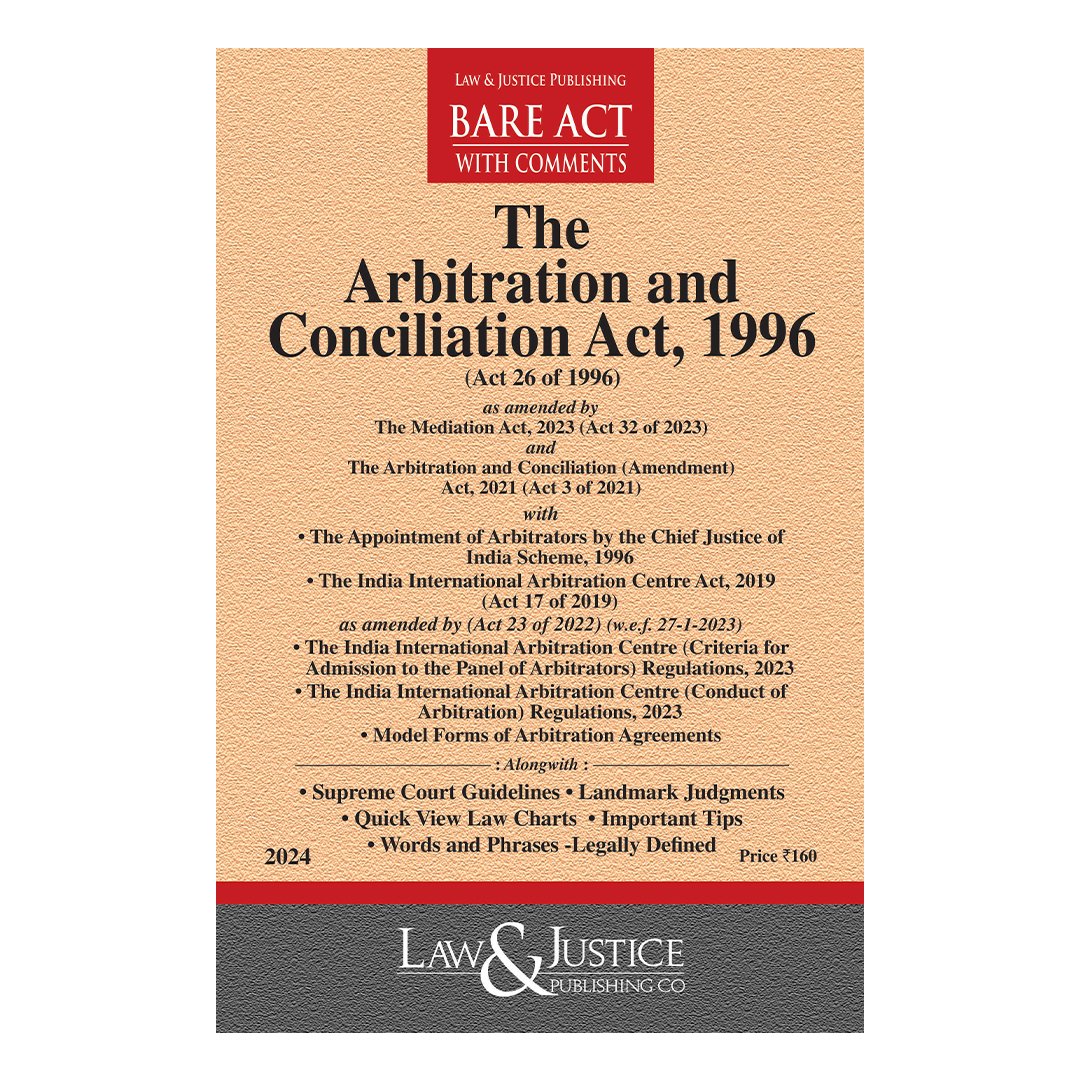 LAW & JUSTICE PUBLISHING
BARE ACT
WITH COMMENTS

The Arbitration and Conciliation Act, 1996
(Act 26 of 1996)

as amended by
The Mediation Act, 2023 (Act 32 of 2023)
and
The Arbitration and Conciliation (Amendment) Act, 2021 (Act 3 of 2021)
with
• The Appointment of Arbitrators by the Chief Justice of India Scheme, 1996
• The India International Arbitration Centre Act, 2019 (Act 17 of 2019)
as amended by (Act 23 of 2022) (w.e.f. 27-1-2023)
• The India International Arbitration Centre (Criteria for Admission to the Panel of Arbitrators) Regulations, 2023
• The India International Arbitration Centre (Conduct of Arbitration) Regulations, 2023
• Model Forms of Arbitration Agreements

: Alongwith :
• Supreme Court Guidelines • Landmark Judgments
• Quick View Law Charts • Important Tips
• Words and Phrases -Legally Defined

2024

Price ₹160

LAW & JUSTICE
PUBLISHING CO